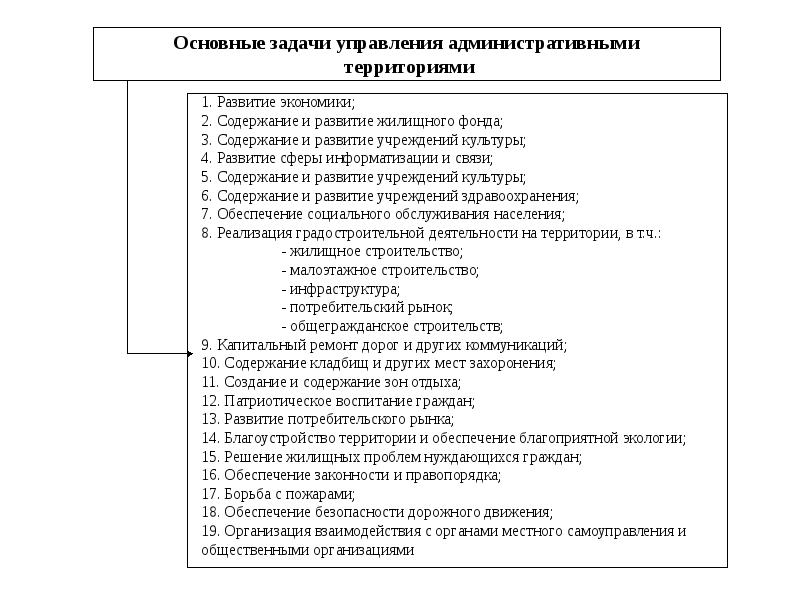 Основные задачи управления административными территориями

1. Развитие экономики;
2. Содержание и развитие жилищного фонда;
3. Содержание и развитие учреждений культуры;
4. Развитие сферы информатизации и связи;
5. Содержание и развитие учреждений культуры;
6. Содержание и развитие учреждений здравоохранения;
7. Обеспечение социального обслуживания населения;
8. Реализация градостроительной деятельности на территории, в т.ч.:
- жилищное строительство;
- малоэтажное строительство;
- инфраструктура;
- потребительский рынок;
- общегражданское строительств;
9. Капитальный ремонт дорог и других коммуникаций;
10. Содержание кладбищ и других мест захоронения;
11. Создание и содержание зон отдыха;
12. Патриотическое воспитание граждан;
13. Развитие потребительского рынка;
14. Благоустройство территории и обеспечение благоприятной экологии;
15. Решение жилищных проблем нуждающихся граждан;
16. Обеспечение законности и правопорядка;
17. Борьба с пожарами;
18. Обеспечение безопасности дорожного движения;
19. Организация взаимодействия с органами местного самоуправления и общественными организациями